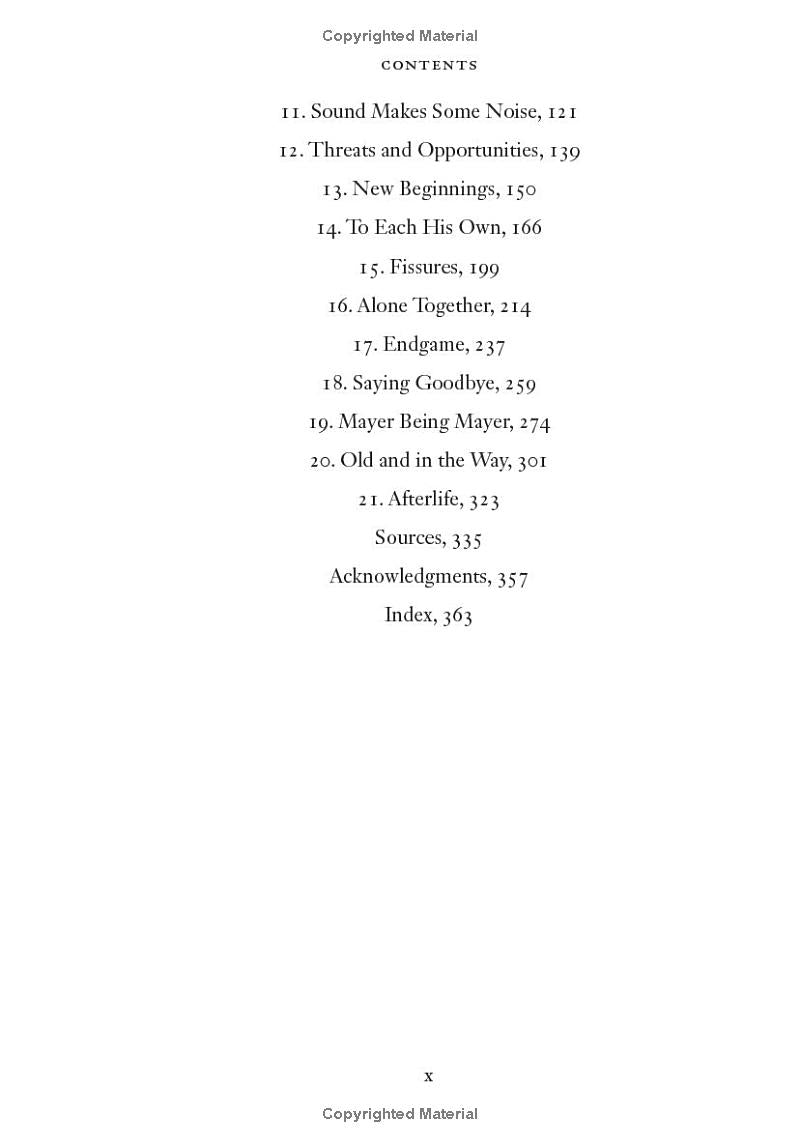 Copyrighted Material

CONTENTS

11. Sound Makes Some Noise, 121

12. Threats and Opportunities, 139

13. New Beginnings, 150

14. To Each His Own, 166

15. Fissures, 199

16. Alone Together, 214

17. Endgame, 237

18. Saying Goodbye, 259

19. Mayer Being Mayer, 274

20. Old and in the Way, 301

21. Afterlife, 323

Sources, 335

Acknowledgments, 357

Index, 363

x

Copyrighted Material